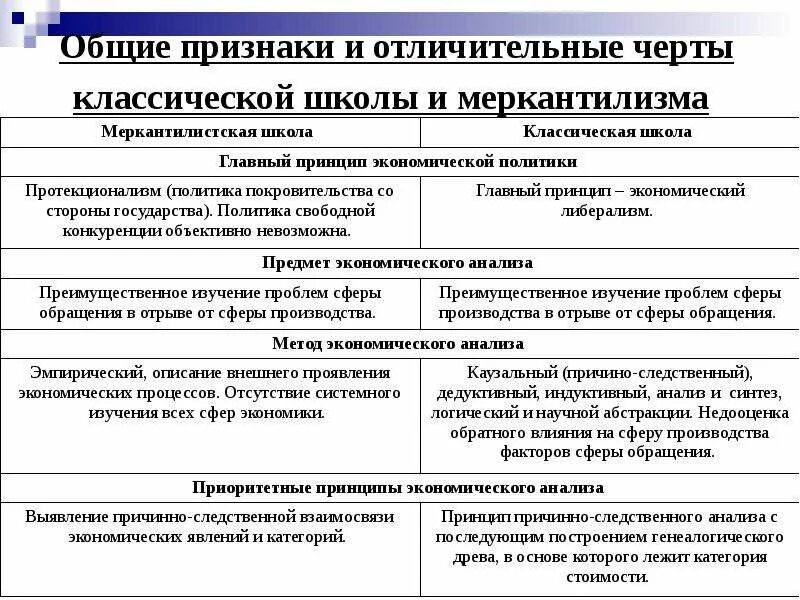 Общие признаки и отличительные черты классической школы и меркантилизма

| Меркантилистская школа | Классическая школа |
|---|---|
| Главный принцип экономической политики | |
| Протекционализм (политика покровительства со стороны государства). Политика свободной конкуренции объективно невозможна. | Главный принцип – экономический либерализм. |
| Предмет экономического анализа | |
| Преимущественное изучение проблем сферы обращения в отрыве от сферы производства. | Преимущественное изучение проблем сферы производства в отрыве от сферы обращения. |
| Метод экономического анализа | |
| Эмпирический, описание внешнего проявления экономических процессов. Отсутствие системного изучения всех сфер экономики. | Каузальный (причино-следственный), дедуктивный, индуктивный, анализ и синтез, логический и научной абстракции. Недооценка обратного влияния на сферу производства факторов сферы обращения. |
| Приоритетные принципы экономического анализа | |
| Выявление причинно-следственной взаимосвязи экономических явлений и категорий. | Принцип причинно-следственного анализа с последующим построением генеалогического древа, в основе которого лежит категория стоимости. |